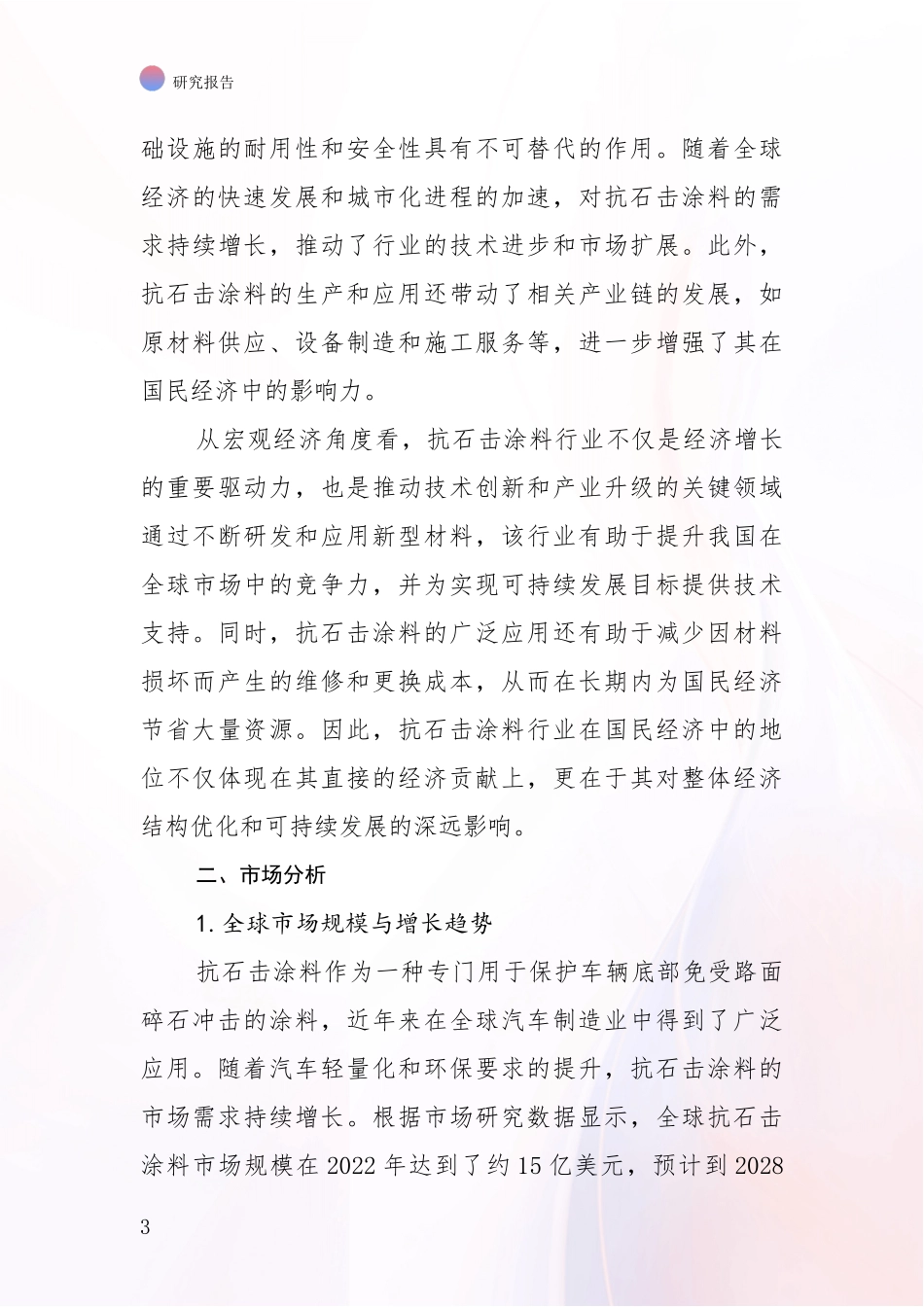 研究报告

础设施的耐用性和安全性具有不可替代的作用。随着全球经济的快速发展和城市化进程的加速，对抗石击涂料的需求持续增长，推动了行业的技术进步和市场扩展。此外，抗石击涂料的生产和应用还带动了相关产业链的发展，如原材料供应、设备制造和施工服务等，进一步增强了其在国民经济中的影响力。

从宏观经济角度看，抗石击涂料行业不仅是经济增长的重要驱动力，也是推动技术创新和产业升级的关键领域通过不断研发和应用新型材料，该行业有助于提升我国在全球市场中的竞争力，并为实现可持续发展目标提供技术支持。同时，抗石击涂料的广泛应用还有助于减少因材料损坏而产生的维修和更换成本，从而在长期内为国民经济节省大量资源。因此，抗石击涂料行业在国民经济中的地位不仅体现在其直接的经济贡献上，更在于其对整体经济结构优化和可持续发展的深远影响。

二、市场分析

1. 全球市场规模与增长趋势

抗石击涂料作为一种专门用于保护车辆底部免受路面碎石冲击的涂料，近年来在全球汽车制造业中得到了广泛应用。随着汽车轻量化和环保要求的提升，抗石击涂料的市场需求持续增长。根据市场研究数据显示，全球抗石击涂料市场规模在 2022 年达到了约 15 亿美元，预计到 2028

3